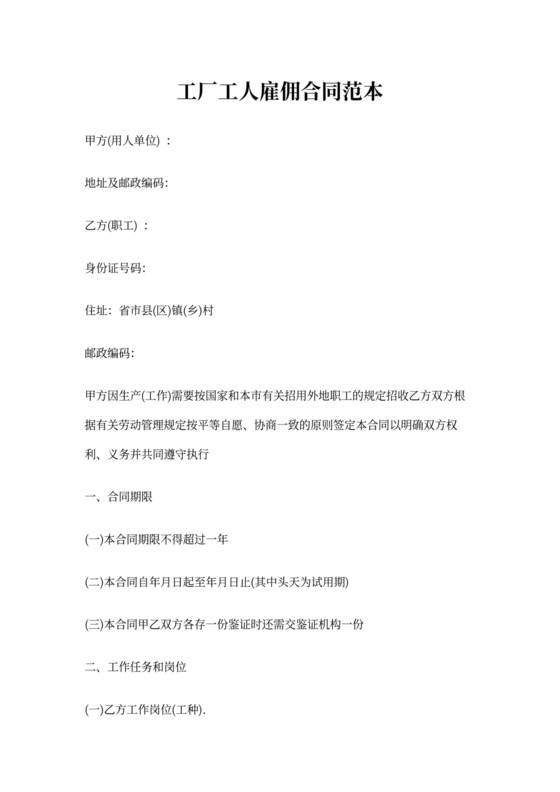 工厂工人雇佣合同范本

甲方(用人单位) ：

地址及邮政编码:

乙方(职工) ：

身份证号码:

住址：省市县(区)镇(乡)村

邮政编码:

甲方因生产(工作)需要按国家和本市有关招用外地职工的规定招收乙方双方根据有关劳动管理规定按平等自愿、协商一致的原则签定本合同以明确双方权利、义务并共同遵守执行

一、合同期限

(一)本合同期限不得超过一年

(二)本合同自年月日起至年月日止(其中头天为试用期)

(三)本合同甲乙双方各存一份鉴证时还需交鉴证机构一份

二、工作任务和岗位

(一)乙方工作岗位(工种).